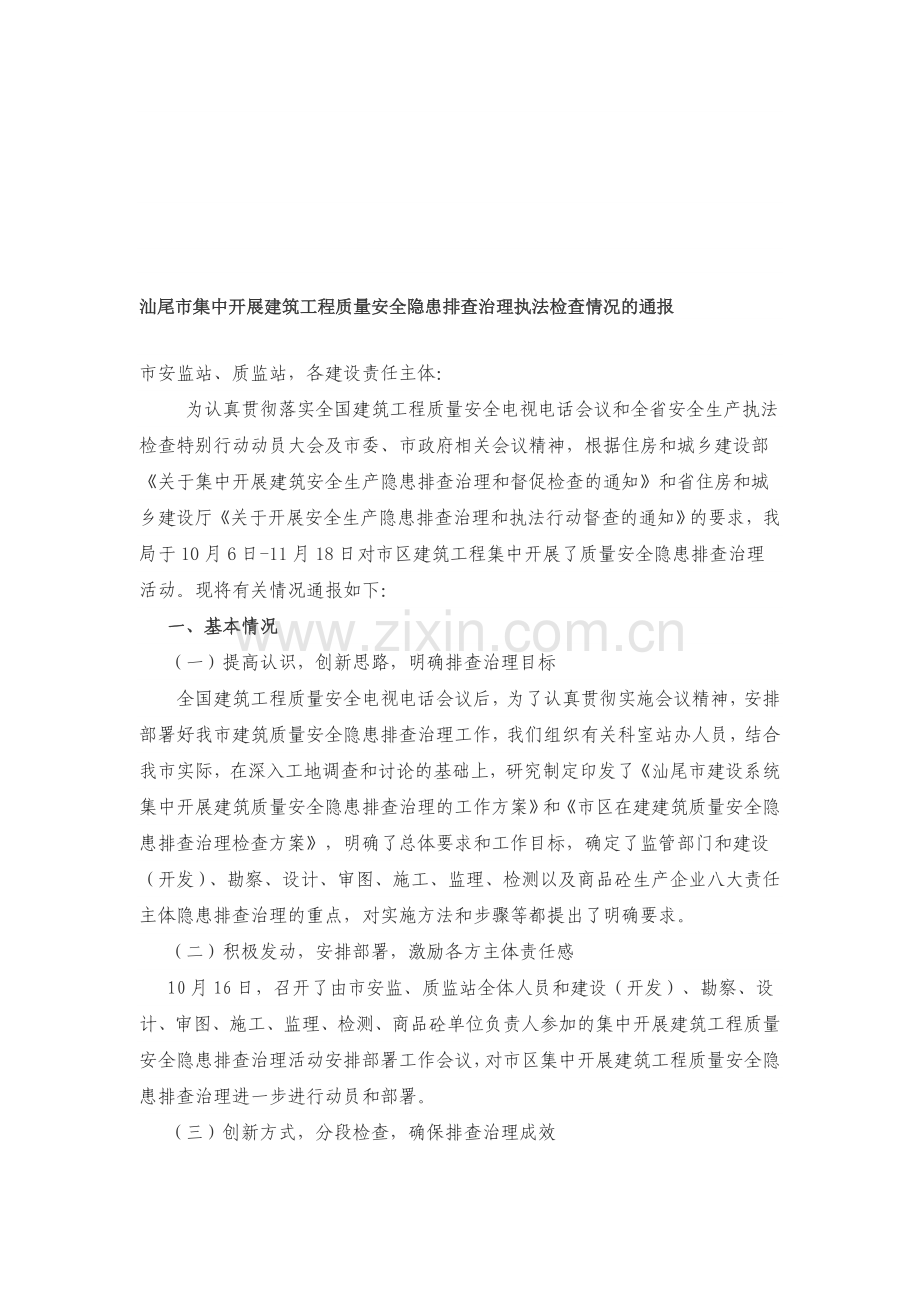 汕尾市集中开展建筑工程质量安全隐患排查治理执法检查情况的通报

市安监站、质监站，各建设责任主体:

为认真贯彻落实全国建筑工程质量安全电视电话会议和全省安全生产执法检查特别行动动员大会及市委、市政府相关会议精神，根据住房和城乡建设部《关于集中开展建筑安全生产隐患排查治理和督促检查的通知》和省住房和城乡建设厅《关于开展安全生产隐患排查治理和执法行动督查的通知》的要求，我局于10月6日-11月18日对市区建筑工程集中开展了质量安全隐患排查治理活动。现将有关情况通报如下:

一、基本情况

（一）提高认识，创新思路，明确排查治理目标

全国建筑工程质量安全电视电话会议后，为了认真贯彻实施会议精神，安排部署好我市建筑质量安全隐患排查治理工作，我们组织有关科室站办人员，结合我市实际，在深入工地调查和讨论的基础上，研究制定印发了《汕尾市建设系统集中开展建筑质量安全隐患排查治理的工作方案》和《市区在建建筑质量安全隐患排查治理检查方案》，明确了总体要求和工作目标，确定了监管部门和建设（开发）、勘察、设计、审图、施工、监理、检测以及商品砼生产企业八大责任主体隐患排查治理的重点，对实施方法和步骤等都提出了明确要求。

（二）积极发动，安排部署，激励各方主体责任感

10月16日，召开了由市安监、质监站全体人员和建设（开发）、勘察、设计、审图、施工、监理、检测、商品砼单位负责人参加的集中开展建筑工程质量安全隐患排查治理活动安排部署工作会议，对市区集中开展建筑工程质量安全隐患排查治理进一步进行动员和部署。

（三）创新方式，分段检查，确保排查治理成效

www.zixin.com.cn